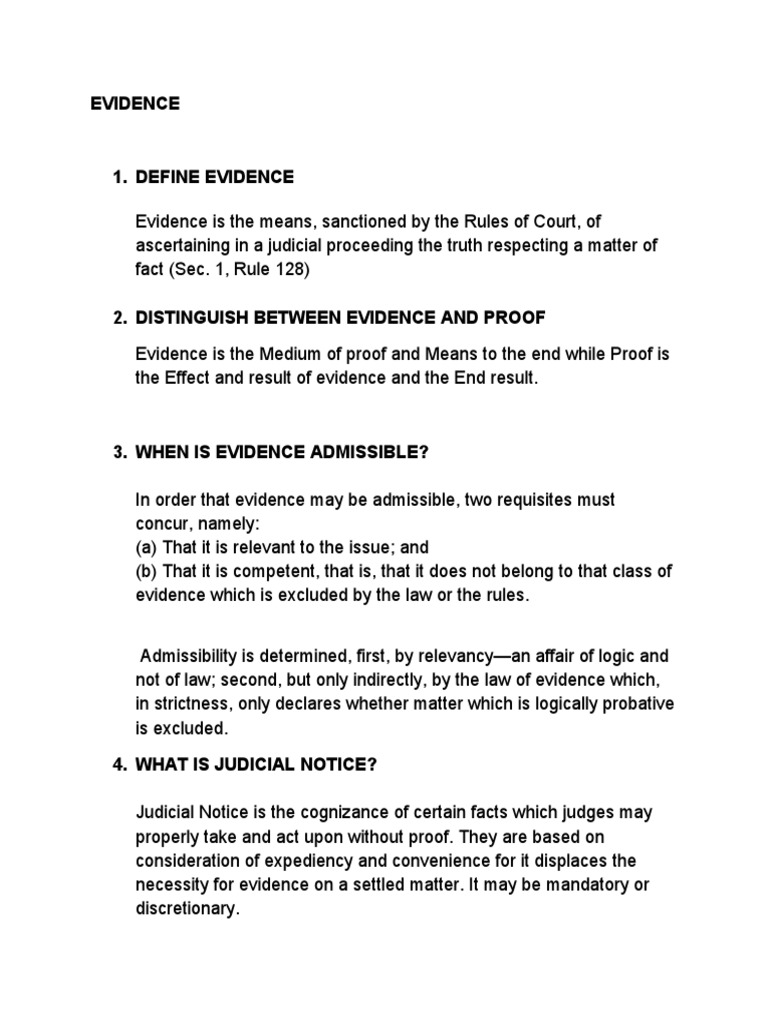 EVIDENCE

1. DEFINE EVIDENCE

Evidence is the means, sanctioned by the Rules of Court, of ascertaining in a judicial proceeding the truth respecting a matter of fact (Sec. 1, Rule 128)

2. DISTINGUISH BETWEEN EVIDENCE AND PROOF

Evidence is the Medium of proof and Means to the end while Proof is the Effect and result of evidence and the End result.

3. WHEN IS EVIDENCE ADMISSIBLE?

In order that evidence may be admissible, two requisites must concur, namely:
(a) That it is relevant to the issue; and
(b) That it is competent, that is, that it does not belong to that class of evidence which is excluded by the law or the rules.

Admissibility is determined, first, by relevancy—an affair of logic and not of law; second, but only indirectly, by the law of evidence which, in strictness, only declares whether matter which is logically probative is excluded.

4. WHAT IS JUDICIAL NOTICE?

Judicial Notice is the cognizance of certain facts which judges may properly take and act upon without proof. They are based on consideration of expediency and convenience for it displaces the necessity for evidence on a settled matter. It may be mandatory or discretionary.